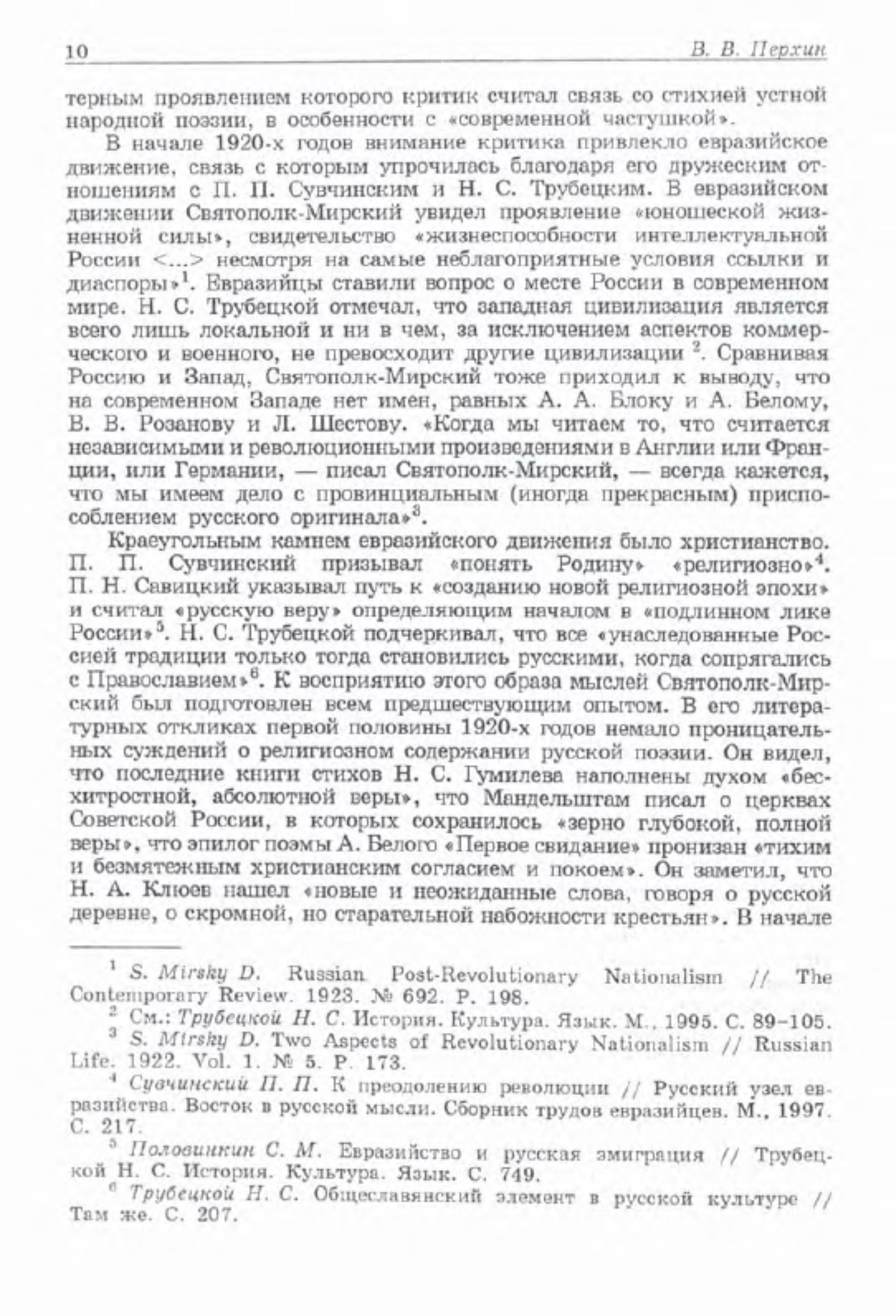 10 В. В. Перхин

терным проявлением которого критик считал связь со стихией устной народной поэзии, в особенности с «современной частушкой».

В начале 1920-х годов внимание критика привлекло евразийское движение, связь с которым упрочилась благодаря его дружеским отношениям с П. П. Сувчинским и Н. С. Трубецким. В евразийском движении Святополк-Мирский увидел проявление «юношеской жизненной силы», свидетельство «жизнеспособности интеллектуальной России <...> несмотря на самые неблагоприятные условия ссылки и диаспоры»$^1$. Евразийцы ставили вопрос о месте России в современном мире. Н. С. Трубецкой отмечал, что западная цивилизация является всего лишь локальной и ни в чем, за исключением аспектов коммерческого и военного, не превосходит другие цивилизации $^2$. Сравнивая Россию и Запад, Святополк-Мирский тоже приходил к выводу, что на современном Западе нет имен, равных А. А. Блоку и А. Белому, В. В. Розанову и Л. Шестову. «Когда мы читаем то, что считается независимыми и революционными произведениями в Англии или Франции, или Германии, — писал Святополк-Мирский, — всегда кажется, что мы имеем дело с провинциальным (иногда прекрасным) приспособлением русского оригинала»$^3$.

Краеугольным камнем евразийского движения было христианство. П. П. Сувчинский призывал «понять Родину» «религиозно»$^4$. П. Н. Савицкий указывал путь к «созданию новой религиозной эпохи» и считал «русскую веру» определяющим началом в «подлинном лике России»$^5$. Н. С. Трубецкой подчеркивал, что все «унаследованные Россией традиции только тогда становились русскими, когда сопрягались с Православием»$^6$. К восприятию этого образа мыслей Святополк-Мирский был подготовлен всем предшествующим опытом. В его литературных откликах первой половины 1920-х годов немало проницательных суждений о религиозном содержании русской поэзии. Он видел, что последние книги стихов Н. С. Гумилева наполнены духом «бесхитростной, абсолютной веры», что Мандельштам писал о церквах Советской России, в которых сохранилось «зерно глубокой, полной веры», что эпилог поэмы А. Белого «Первое свидание» пронизан «тихим и безмятежным христианским согласием и покоем». Он заметил, что Н. А. Клюев нашел «новые и неожиданные слова, говоря о русской деревне, о скромной, но старательной набожности крестьян». В начале

$^1$ S. Mirsky D. Russian Post-Revolutionary Nationalism // The Contemporary Review. 1923. № 692. P. 198.

$^2$ См.: Трубецкой Н. С. История. Культура. Язык. М., 1995. С. 89–105.

$^3$ S. Mirsky D. Two Aspects of Revolutionary Nationalism // Russian Life. 1922. Vol. 1. № 5. P. 173.

$^4$ Сувчинский П. П. К преодолению революции // Русский узел евразийства. Восток в русской мысли. Сборник трудов евразийцев. М., 1997. С. 217.

$^5$ Половинкин С. М. Евразийство и русская эмиграция // Трубецкой Н. С. История. Культура. Язык. С. 749.

$^6$ Трубецкой Н. С. Общеславянский элемент в русской культуре // Там же. С. 207.